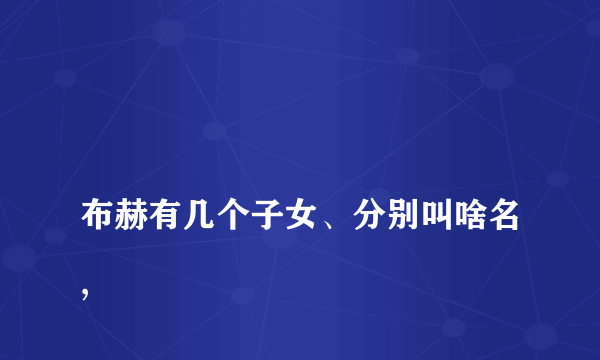 布赫有几个子女、分别叫啥名，